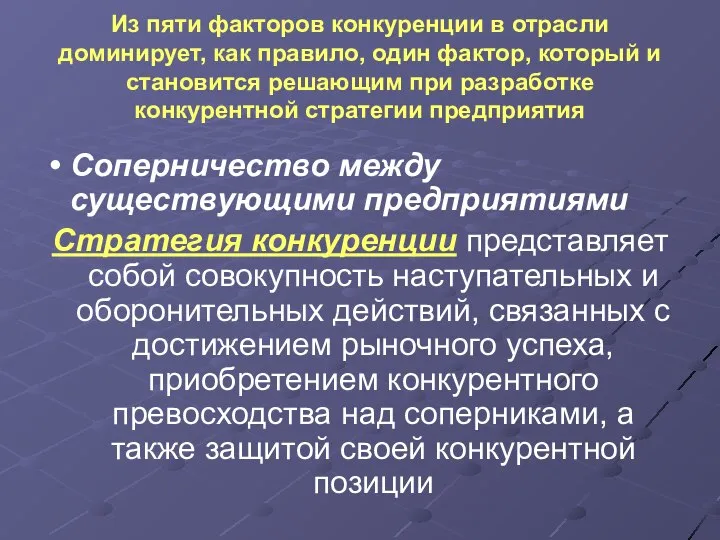 Из пяти факторов конкуренции в отрасли доминирует, как правило, один фактор, который и становится решающим при разработке конкурентной стратегии предприятия

• Соперничество между существующими предприятиями

Стратегия конкуренции представляет собой совокупность наступательных и оборонительных действий, связанных с достижением рыночного успеха, приобретением конкурентного превосходства над соперниками, а также защитой своей конкурентной позиции